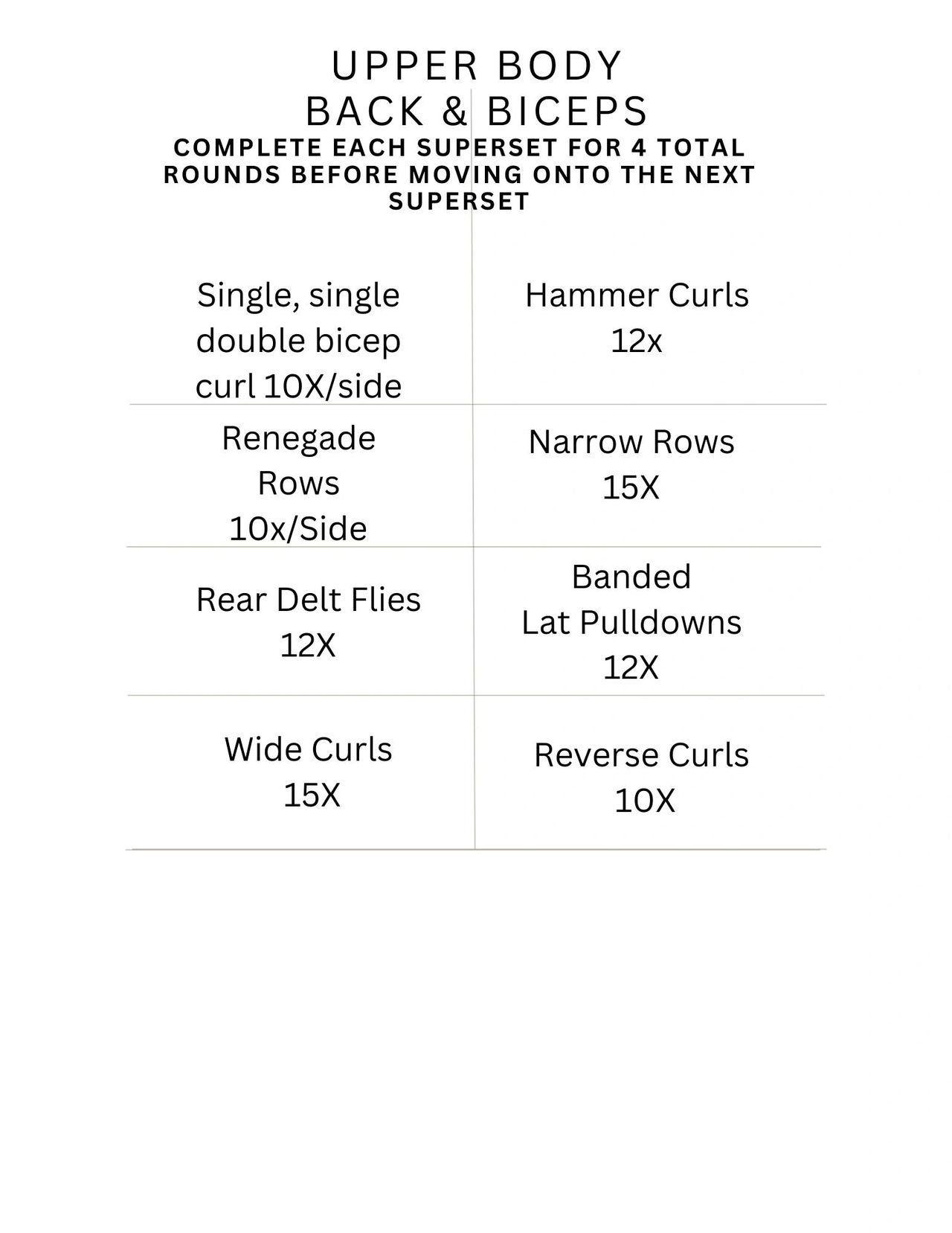 UPPER BODY
BACK & BICEPS
COMPLETE EACH SUPERSET FOR 4 TOTAL ROUNDS BEFORE MOVING ONTO THE NEXT SUPERSET

| | |
|---|---|
| Single, single double bicep curl 10X/side | Hammer Curls 12x |
| Renegade Rows 10x/Side | Narrow Rows 15X |
| Rear Delt Flies 12X | Banded Lat Pulldowns 12X |
| Wide Curls 15X | Reverse Curls 10X |